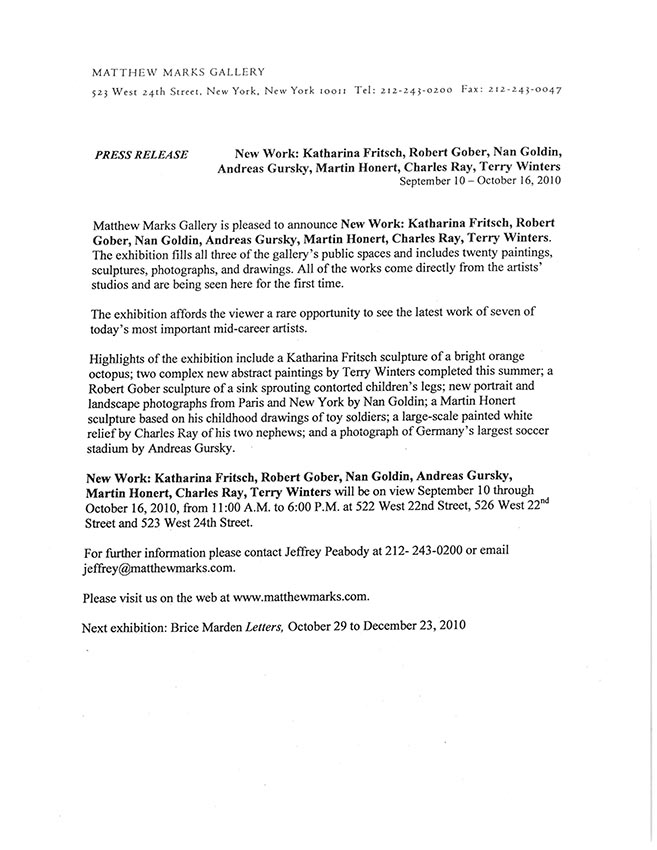 MATTHEW MARKS GALLERY

523 West 24th Street, New York, New York 10011 Tel: 212-243-0200 Fax: 212-243-0047

PRESS RELEASE

New Work: Katharina Fritsch, Robert Gober, Nan Goldin, Andreas Gursky, Martin Honert, Charles Ray, Terry Winters
September 10 – October 16, 2010

Matthew Marks Gallery is pleased to announce New Work: Katharina Fritsch, Robert Gober, Nan Goldin, Andreas Gursky, Martin Honert, Charles Ray, Terry Winters. The exhibition fills all three of the gallery's public spaces and includes twenty paintings, sculptures, photographs, and drawings. All of the works come directly from the artists' studios and are being seen here for the first time.

The exhibition affords the viewer a rare opportunity to see the latest work of seven of today's most important mid-career artists.

Highlights of the exhibition include a Katharina Fritsch sculpture of a bright orange octopus; two complex new abstract paintings by Terry Winters completed this summer; a Robert Gober sculpture of a sink sprouting contorted children's legs; new portrait and landscape photographs from Paris and New York by Nan Goldin; a Martin Honert sculpture based on his childhood drawings of toy soldiers; a large-scale painted white relief by Charles Ray of his two nephews; and a photograph of Germany's largest soccer stadium by Andreas Gursky.

New Work: Katharina Fritsch, Robert Gober, Nan Goldin, Andreas Gursky, Martin Honert, Charles Ray, Terry Winters will be on view September 10 through October 16, 2010, from 11:00 A.M. to 6:00 P.M. at 522 West 22nd Street, 526 West 22$^{nd}$ Street and 523 West 24th Street.

For further information please contact Jeffrey Peabody at 212- 243-0200 or email jeffrey@matthewmarks.com.

Please visit us on the web at www.matthewmarks.com.

Next exhibition: Brice Marden Letters, October 29 to December 23, 2010